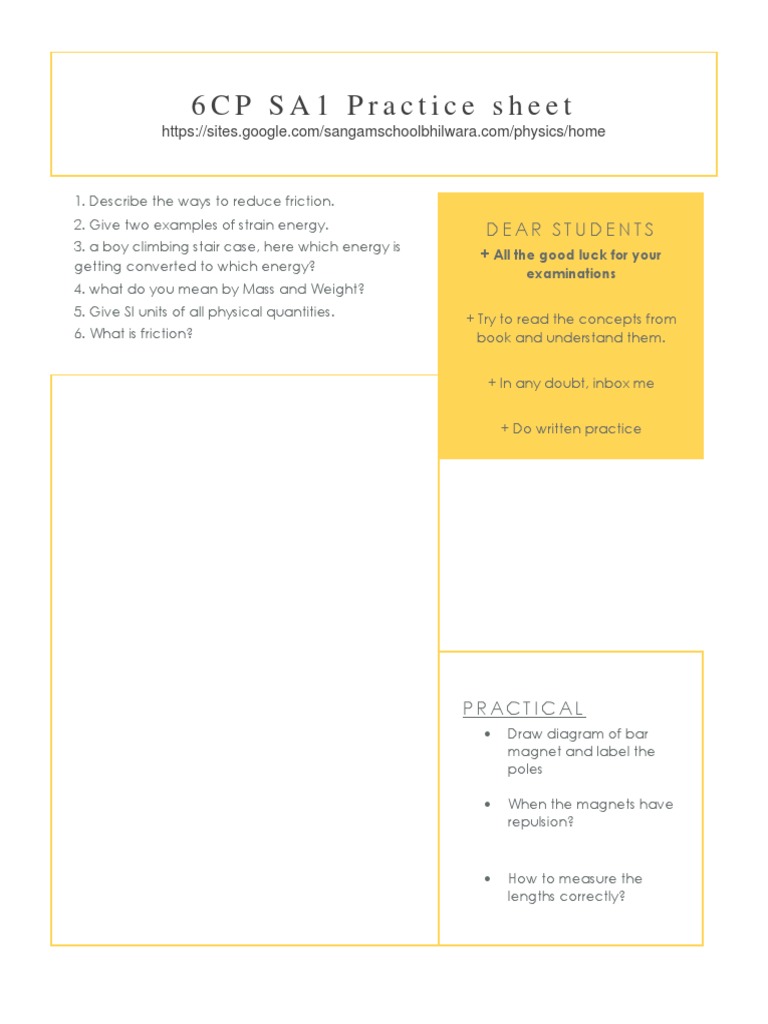 6CP SA1 Practice sheet
https://sites.google.com/sangamschoolbhilwara.com/physics/home

1. Describe the ways to reduce friction.
2. Give two examples of strain energy.
3. a boy climbing stair case, here which energy is getting converted to which energy?
4. what do you mean by Mass and Weight?
5. Give SI units of all physical quantities.
6. What is friction?

DEAR STUDENTS

+ All the good luck for your examinations

+ Try to read the concepts from book and understand them.

+ In any doubt, inbox me

+ Do written practice

PRACTICAL

• Draw diagram of bar magnet and label the poles

• When the magnets have repulsion?

• How to measure the lengths correctly?